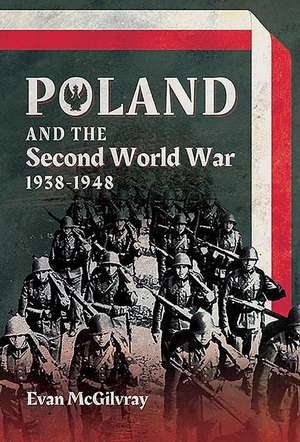 POLAND
AND THE
Second World War
1938-1948

Evan McGilvray